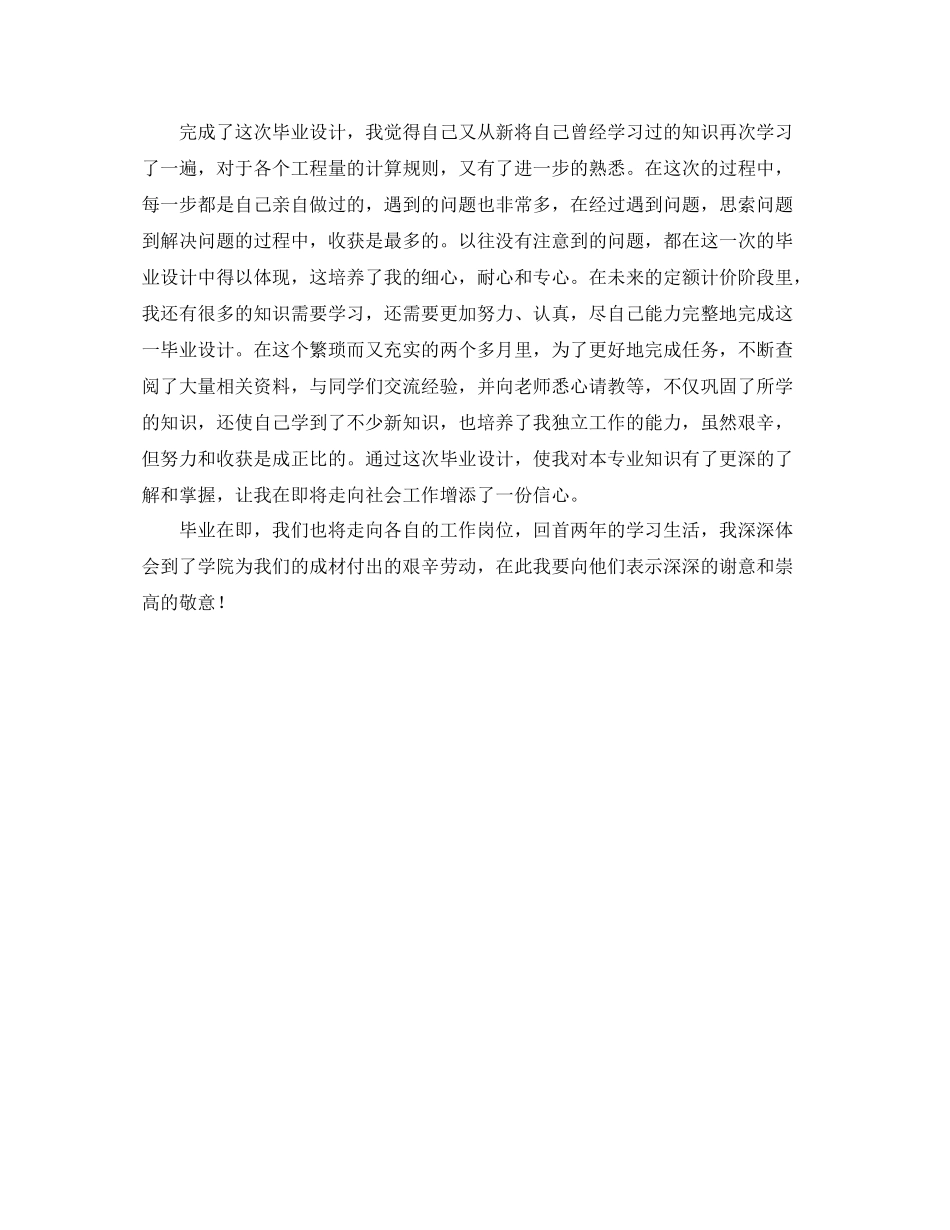 完成了这次毕业设计，我觉得自己又从新将自己曾经学习过的知识再次学习了一遍，对于各个工程量的计算规则，又有了进一步的熟悉。在这次的过程中，每一步都是自己亲自做过的，遇到的问题也非常多，在经过遇到问题，思索问题到解决问题的过程中，收获是最多的。以往没有注意到的问题，都在这一次的毕业设计中得以体现，这培养了我的细心，耐心和专心。在未来的定额计价阶段里，我还有很多的知识需要学习，还需要更加努力、认真，尽自己能力完整地完成这一毕业设计。在这个繁琐而又充实的两个多月里，为了更好地完成任务，不断查阅了大量相关资料，与同学们交流经验，并向老师悉心请教等，不仅巩固了所学的知识，还使自己学到了不少新知识，也培养了我独立工作的能力，虽然艰辛，但努力和收获是成正比的。通过这次毕业设计，使我对本专业知识有了更深的了解和掌握，让我在即将走向社会工作增添了一份信心。

毕业在即，我们也将走向各自的工作岗位，回首两年的学习生活，我深深体会到了学院为我们的成材付出的艰辛劳动，在此我要向他们表示深深的谢意和崇高的敬意！